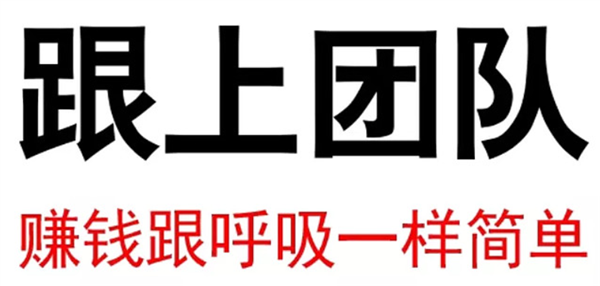 跟上团队

赚钱跟呼吸一样简单